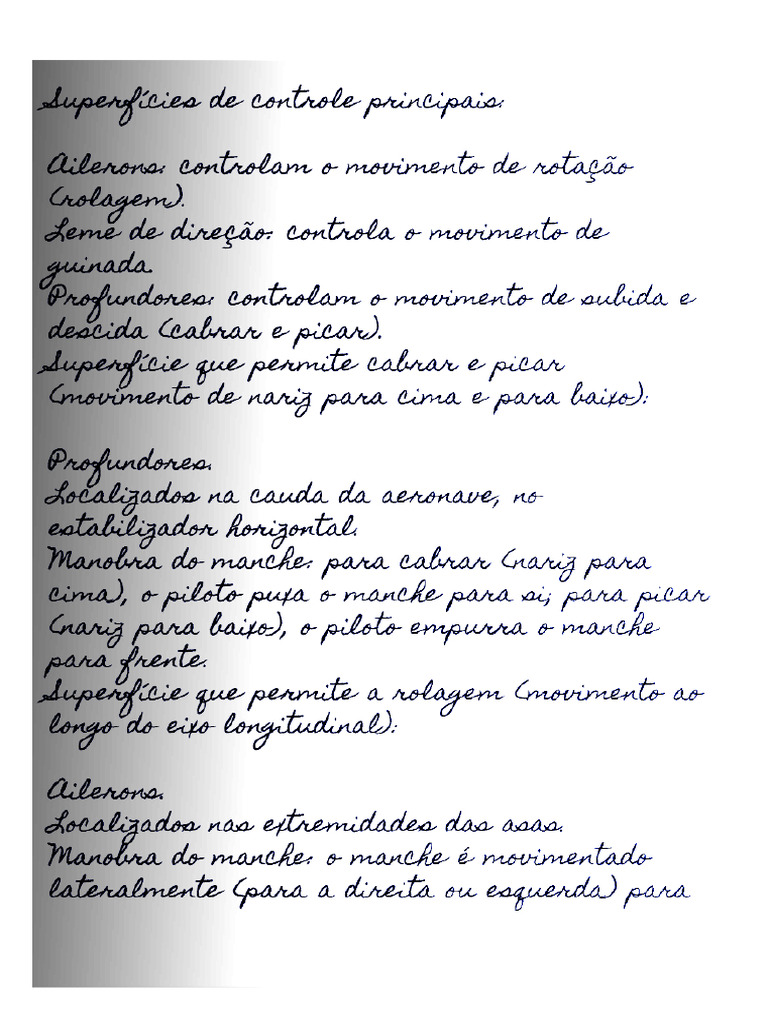 Superfícies de controle principais:

Ailerons: controlam o movimento de rotação (rolagem).
Leme de direção: controla o movimento de guinada.
Profundores: controlam o movimento de subida e descida (cabrar e picar).
Superfície que permite cabrar e picar (movimento de nariz para cima e para baixo):

Profundores.
Localizados na cauda da aeronave, no estabilizador horizontal.
Manobra do manche: para cabrar (nariz para cima), o piloto puxa o manche para si; para picar (nariz para baixo), o piloto empurra o manche para frente.
Superfície que permite a rolagem (movimento ao longo do eixo longitudinal):

Ailerons.
Localizados nas extremidades das asas.
Manobra do manche: o manche é movimentado lateralmente (para a direita ou esquerda) para